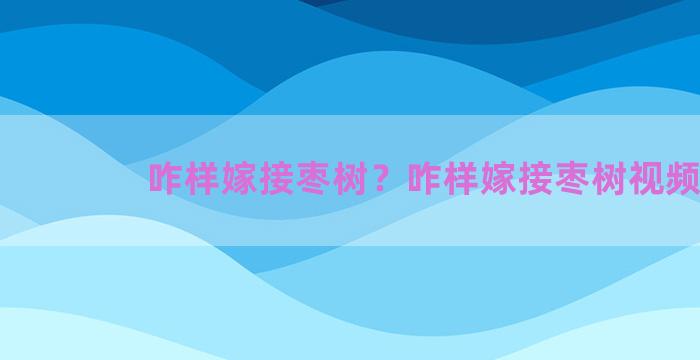 咋样嫁接枣树？咋样嫁接枣树视频